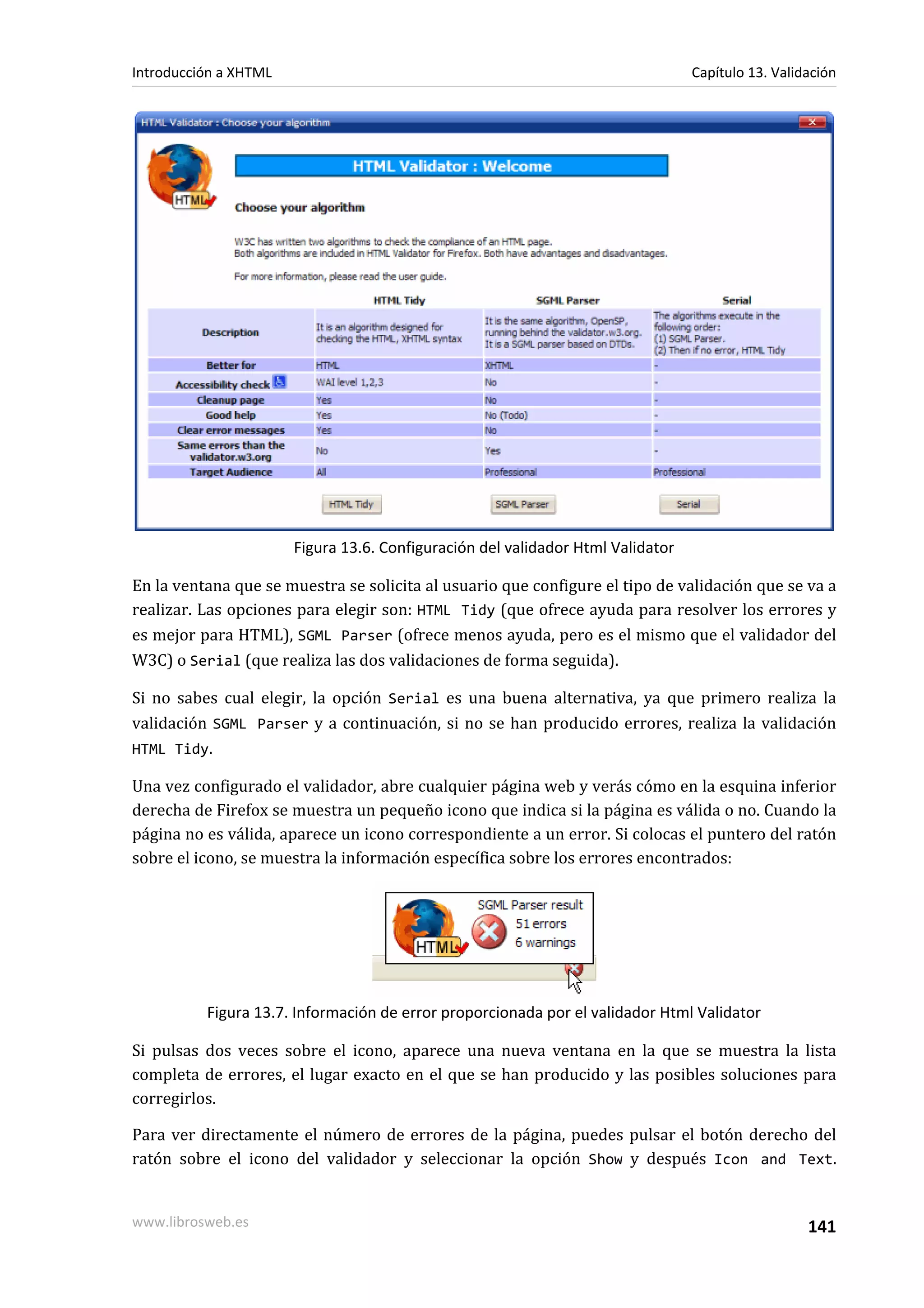 Introducción a XHTML

Capítulo 13. Validación

HTML Validator : Choose your algorithm

HTML

HTML Validator : Welcome

Choose your algorithm

W3C has written two algorithms to check the compliance of an HTML page.
Both algorithms are included in HTML Validator for Firefox. Both have advantages and disadvantages.

For more information, please read the user guide.

| | HTML Tidy | SGML Parser | Serial |
|---|---|---|---|
| Description | It is an algorithm designed for checking the HTML, XHTML syntax | It is the same algorithm, OpenSP, running behind the validator.w3.org. It is a SGML parser based on DTDs. | The algorithms execute in the following order: (1) SGML Parser. (2) Then if no error, HTML Tidy |
| Better for | HTML | XHTML | - |
| Accessibility check | WAI level 1,2,3 | No | - |
| Cleanup page | Yes | No | - |
| Good help | Yes | No (Todo) | - |
| Clear error messages | Yes | No | - |
| Same errors than the validator.w3.org | No | Yes | - |
| Target Audience | All | Professional | Professional |

HTML Tidy SGML Parser Serial

Figura 13.6. Configuración del validador Html Validator

En la ventana que se muestra se solicita al usuario que configure el tipo de validación que se va a realizar. Las opciones para elegir son: HTML Tidy (que ofrece ayuda para resolver los errores y es mejor para HTML), SGML Parser (ofrece menos ayuda, pero es el mismo que el validador del W3C) o Serial (que realiza las dos validaciones de forma seguida).

Si no sabes cual elegir, la opción Serial es una buena alternativa, ya que primero realiza la validación SGML Parser y a continuación, si no se han producido errores, realiza la validación HTML Tidy.

Una vez configurado el validador, abre cualquier página web y verás cómo en la esquina inferior derecha de Firefox se muestra un pequeño icono que indica si la página es válida o no. Cuando la página no es válida, aparece un icono correspondiente a un error. Si colocas el puntero del ratón sobre el icono, se muestra la información específica sobre los errores encontrados:

HTML

SGML Parser result
51 errors
6 warnings

Figura 13.7. Información de error proporcionada por el validador Html Validator

Si pulsas dos veces sobre el icono, aparece una nueva ventana en la que se muestra la lista completa de errores, el lugar exacto en el que se han producido y las posibles soluciones para corregirlos.

Para ver directamente el número de errores de la página, puedes pulsar el botón derecho del ratón sobre el icono del validador y seleccionar la opción Show y después Icon and Text.

www.librosweb.es

141